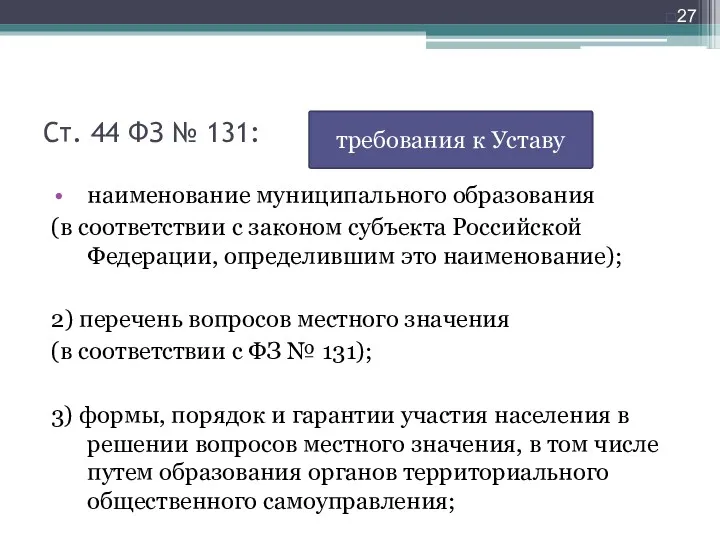 27

Ст. 44 ФЗ № 131:

требования к Уставу

• наименование муниципального образования (в соответствии с законом субъекта Российской Федерации, определившим это наименование);

2) перечень вопросов местного значения (в соответствии с ФЗ № 131);

3) формы, порядок и гарантии участия населения в решении вопросов местного значения, в том числе путем образования органов территориального общественного самоуправления;